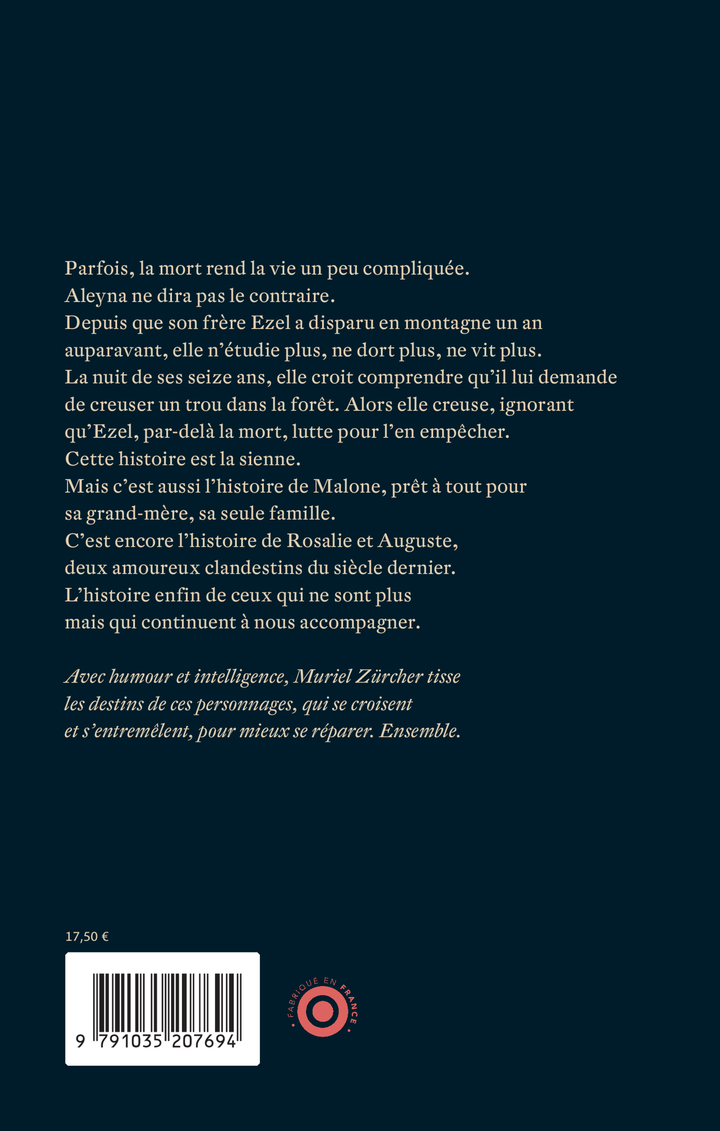 Parfois, la mort rend la vie un peu compliquée.
Aleyna ne dira pas le contraire.
Depuis que son frère Ezel a disparu en montagne un an auparavant, elle n'étudie plus, ne dort plus, ne vit plus.
La nuit de ses seize ans, elle croit comprendre qu'il lui demande de creuser un trou dans la forêt. Alors elle creuse, ignorant qu'Ezel, par-delà la mort, lutte pour l'en empêcher.
Cette histoire est la sienne.
Mais c'est aussi l'histoire de Malone, prêt à tout pour sa grand-mère, sa seule famille.
C'est encore l'histoire de Rosalie et Auguste, deux amoureux clandestins du siècle dernier.
L'histoire enfin de ceux qui ne sont plus mais qui continuent à nous accompagner.

Avec humour et intelligence, Muriel Zürcher tisse les destins de ces personnages, qui se croisent et s'entremêlent, pour mieux se réparer. Ensemble.

17,50 €

9 791035 207694

FABRIQUÉ EN FRANCE